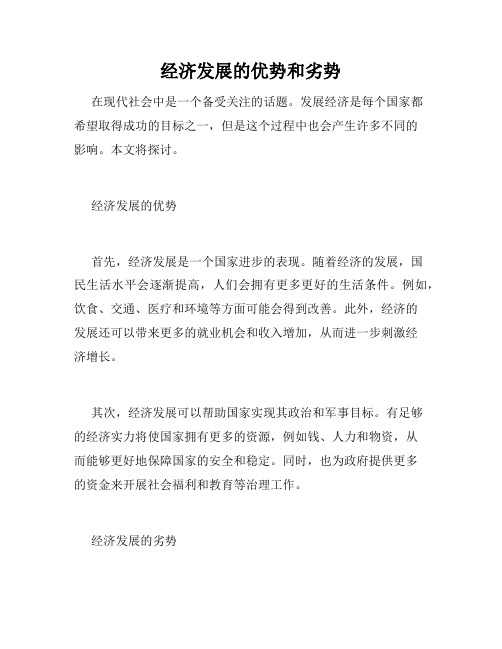 经济发展的优势和劣势

在现代社会中是一个备受关注的话题。发展经济是每个国家都希望取得成功的目标之一，但是这个过程中也会产生许多不同的影响。本文将探讨。

经济发展的优势

首先，经济发展是一个国家进步的表现。随着经济的发展，国民生活水平会逐渐提高，人们会拥有更多更好的生活条件。例如，饮食、交通、医疗和环境等方面可能会得到改善。此外，经济的发展还可以带来更多的就业机会和收入增加，从而进一步刺激经济增长。

其次，经济发展可以帮助国家实现其政治和军事目标。有足够的经济实力将使国家拥有更多的资源，例如钱、人力和物资，从而能够更好地保障国家的安全和稳定。同时，也为政府提供更多的资金来开展社会福利和教育等治理工作。

经济发展的劣势